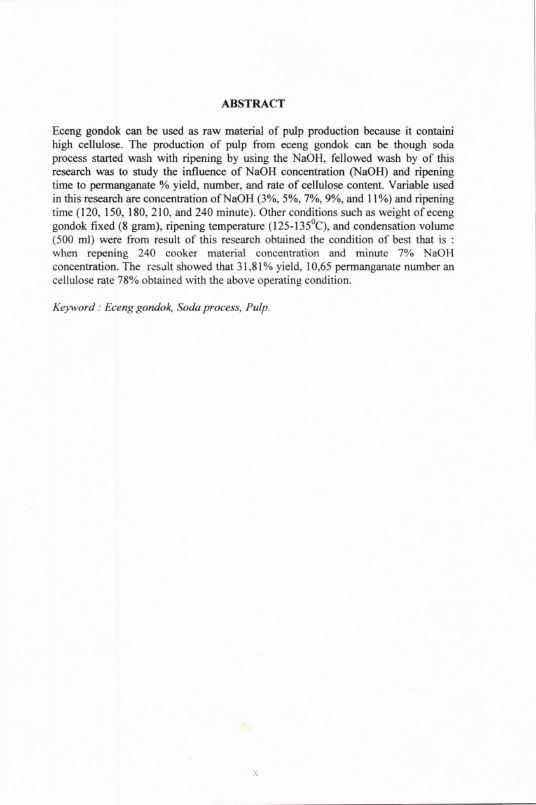 ABSTRACT

Eceng gondok can be used as raw material of pulp production because it containi high cellulose. The production of pulp from eceng gondok can be though soda process started wash with ripening by using the NaOH, fellowed wash by of this research was to study the influence of NaOH concentration (NaOH) and ripening time to permanganate % yield, number, and rate of cellulose content. Variable used in this research are concentration of NaOH (3%, 5%, 7%, 9%, and 11%) and ripening time (120, 150, 180, 210, and 240 minute). Other conditions such as weight of eceng gondok fixed (8 gram), ripening temperature (125-135$^0$C), and condensation volume (500 ml) were from result of this research obtained the condition of best that is : when repening 240 cooker material concentration and minute 7% NaOH concentration. The result showed that 31,81% yield, 10,65 permanganate number an cellulose rate 78% obtained with the above operating condition.

Keyword : Eceng gondok, Soda process, Pulp.

x